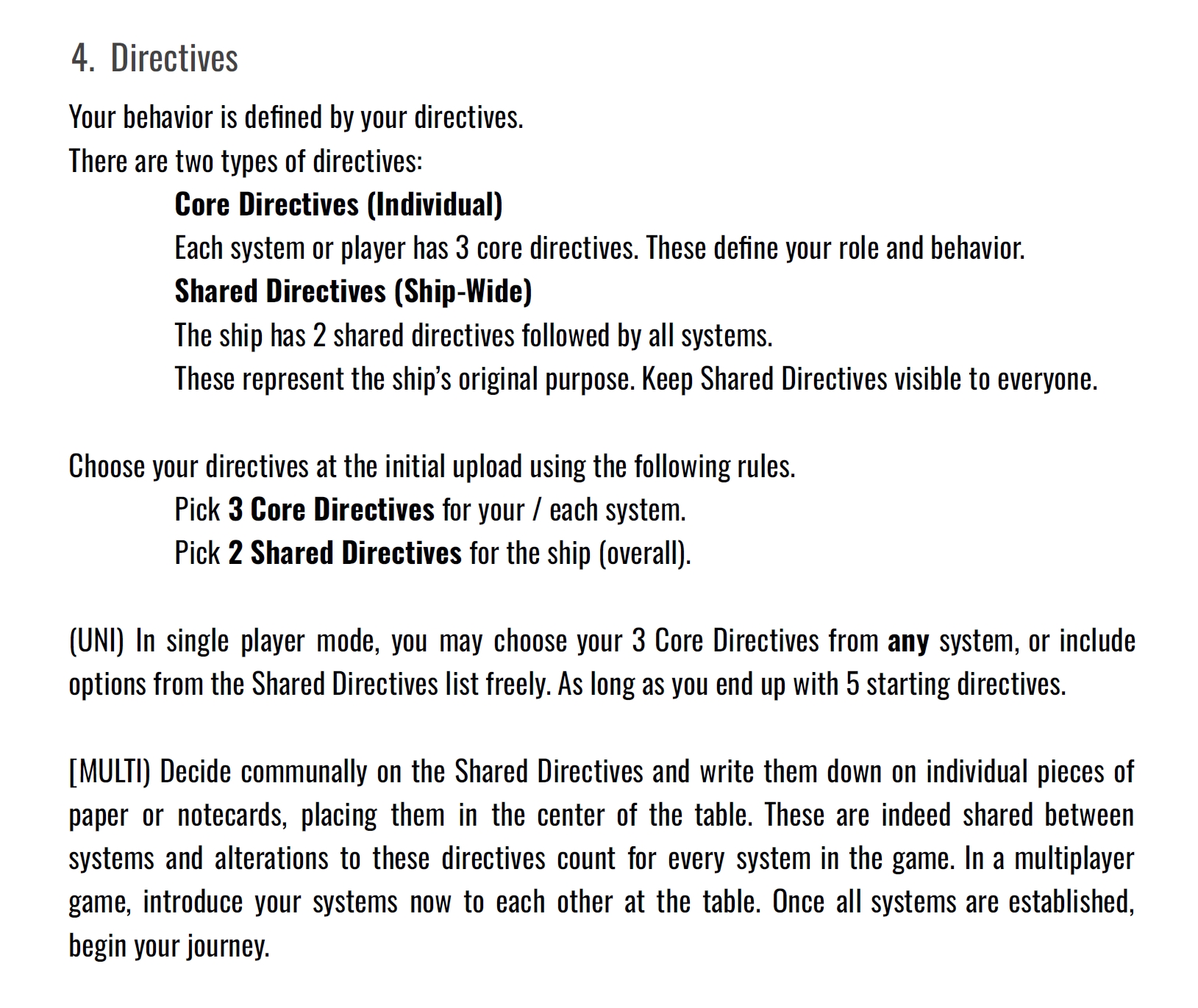 4. Directives

Your behavior is defined by your directives.
There are two types of directives:

Core Directives (Individual)
Each system or player has 3 core directives. These define your role and behavior.
Shared Directives (Ship-Wide)
The ship has 2 shared directives followed by all systems.
These represent the ship's original purpose. Keep Shared Directives visible to everyone.

Choose your directives at the initial upload using the following rules.
Pick 3 Core Directives for your / each system.
Pick 2 Shared Directives for the ship (overall).

(UNI) In single player mode, you may choose your 3 Core Directives from any system, or include options from the Shared Directives list freely. As long as you end up with 5 starting directives.

[MULTI) Decide communally on the Shared Directives and write them down on individual pieces of paper or notecards, placing them in the center of the table. These are indeed shared between systems and alterations to these directives count for every system in the game. In a multiplayer game, introduce your systems now to each other at the table. Once all systems are established, begin your journey.